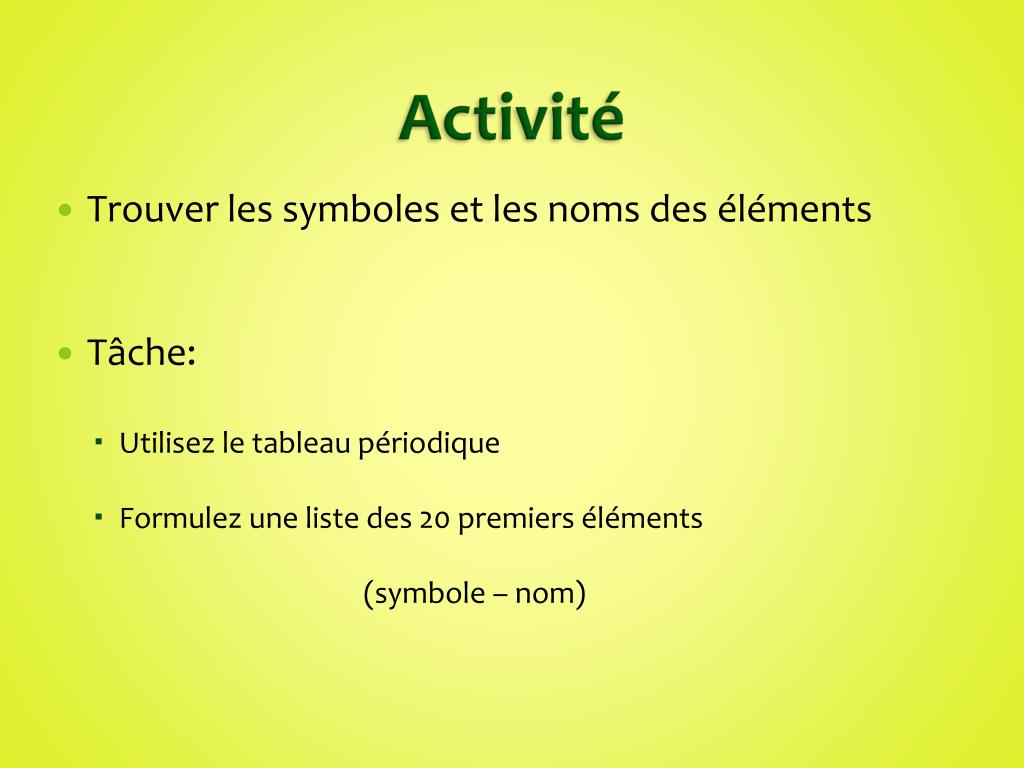 Activité

• Trouver les symboles et les noms des éléments

• Tâche:

▪ Utilisez le tableau périodique

▪ Formulez une liste des 20 premiers éléments

(symbole – nom)